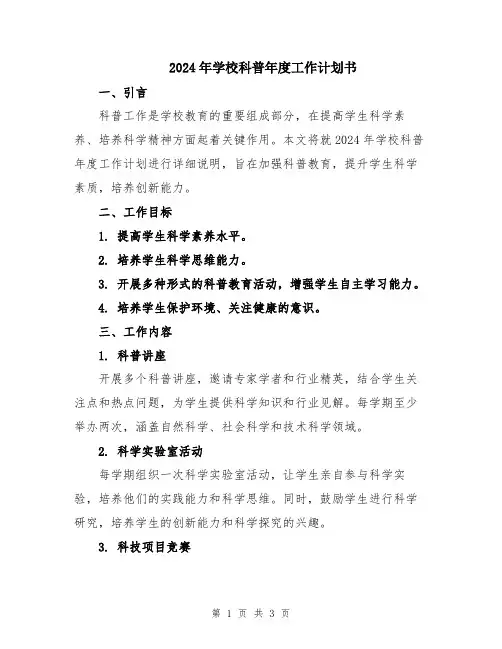 2024年学校科普年度工作计划书

一、引言

科普工作是学校教育的重要组成部分，在提高学生科学素养、培养科学精神方面起着关键作用。本文将就2024年学校科普年度工作计划进行详细说明，旨在加强科普教育，提升学生科学素质，培养创新能力。

二、工作目标

1. 提高学生科学素养水平。

2. 培养学生科学思维能力。

3. 开展多种形式的科普教育活动，增强学生自主学习能力。

4. 培养学生保护环境、关注健康的意识。

三、工作内容

1. 科普讲座

开展多个科普讲座，邀请专家学者和行业精英，结合学生关注点和热点问题，为学生提供科学知识和行业见解。每学期至少举办两次，涵盖自然科学、社会科学和技术科学领域。

2. 科学实验室活动

每学期组织一次科学实验室活动，让学生亲自参与科学实验，培养他们的实践能力和科学思维。同时，鼓励学生进行科学研究，培养学生的创新能力和科学探究的兴趣。

3. 科技项目竞赛

第 1 页 共 3 页